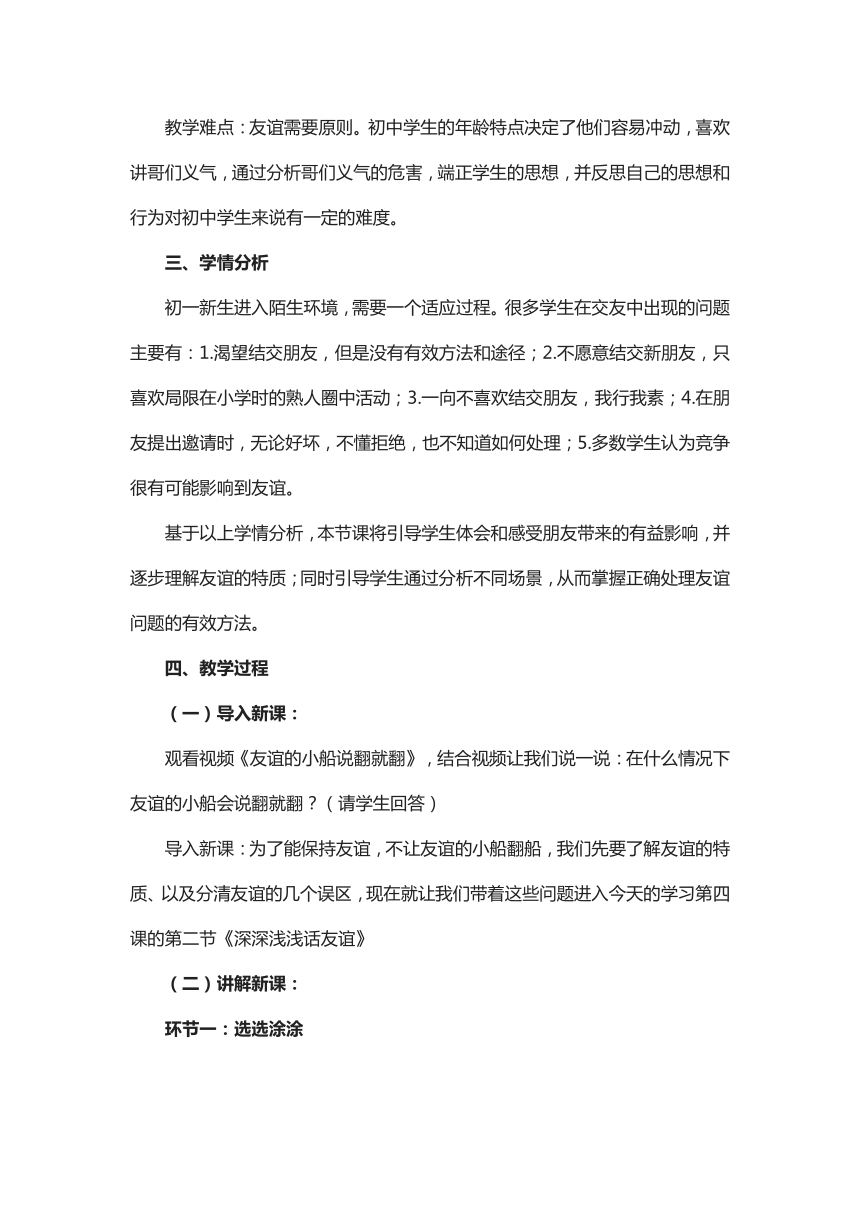 教学难点：友谊需要原则。初中学生的年龄特点决定了他们容易冲动，喜欢讲哥们义气，通过分析哥们义气的危害，端正学生的思想，并反思自己的思想和行为对初中学生来说有一定的难度。

三、学情分析

初一新生进入陌生环境，需要一个适应过程。很多学生在交友中出现的问题主要有：1.渴望结交朋友，但是没有有效方法和途径；2.不愿意结交新朋友，只喜欢局限在小学时的熟人圈中活动；3.一向不喜欢结交朋友，我行我素；4.在朋友提出邀请时，无论好坏，不懂拒绝，也不知道如何处理；5.多数学生认为竞争很有可能影响到友谊。

基于以上学情分析，本节课将引导学生体会和感受朋友带来的有益影响，并逐步理解友谊的特质；同时引导学生通过分析不同场景，从而掌握正确处理友谊问题的有效方法。

四、教学过程

（一）导入新课：

观看视频《友谊的小船说翻就翻》，结合视频让我们说一说：在什么情况下友谊的小船会说翻就翻？（请学生回答）

导入新课：为了能保持友谊，不让友谊的小船翻船，我们先要了解友谊的特质、以及分清友谊的几个误区，现在就让我们带着这些问题进入今天的学习第四课的第二节《深深浅浅话友谊》

（二）讲解新课：

环节一：选选涂涂